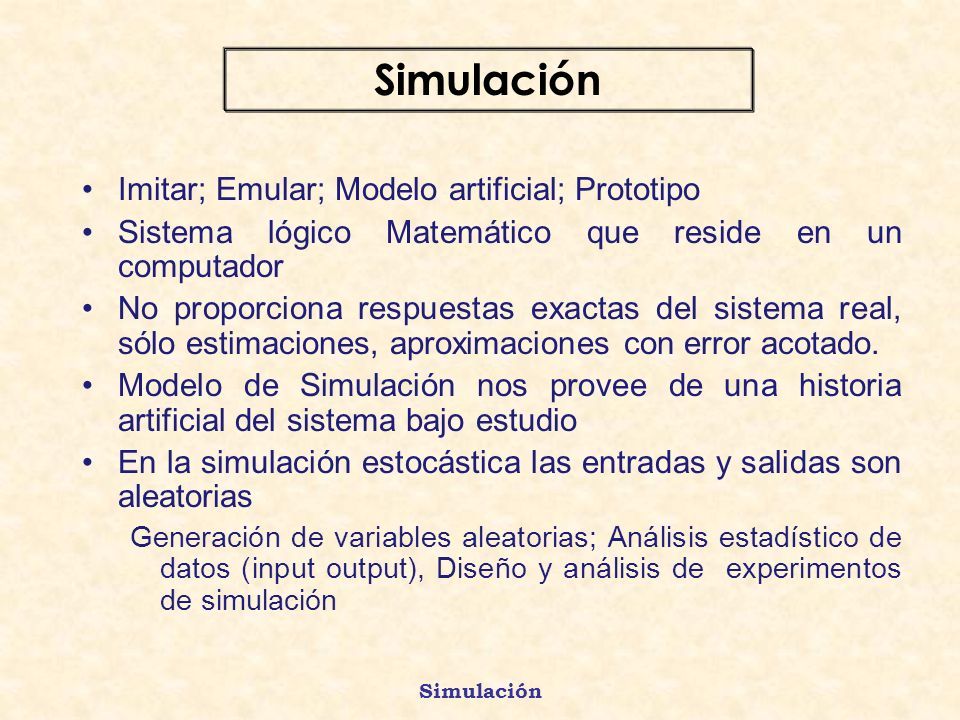 Simulación

• Imitar; Emular; Modelo artificial; Prototipo
• Sistema lógico Matemático que reside en un computador
• No proporciona respuestas exactas del sistema real, sólo estimaciones, aproximaciones con error acotado.
• Modelo de Simulación nos provee de una historia artificial del sistema bajo estudio
• En la simulación estocástica las entradas y salidas son aleatorias

Generación de variables aleatorias; Análisis estadístico de datos (input output), Diseño y análisis de experimentos de simulación

Simulación